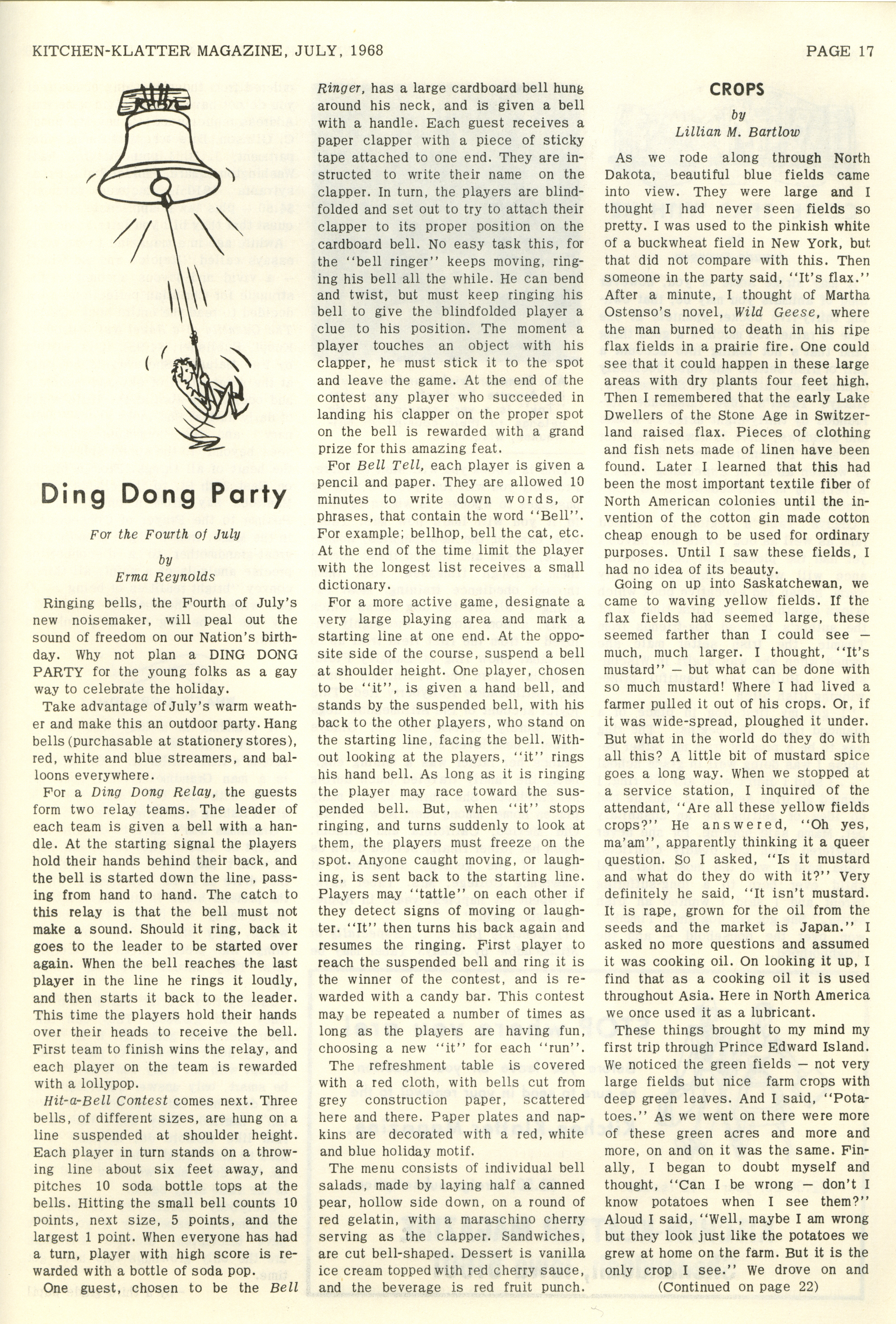 KITCHEN-KLATTER MAGAZINE, JULY, 1968

PAGE 17

Ding Dong Party

For the Fourth of July

by

Erma Reynolds

Ringing bells, the Fourth of July's new noisemaker, will peal out the sound of freedom on our Nation's birthday. Why not plan a DING DONG PARTY for the young folks as a gay way to celebrate the holiday.

Take advantage of July's warm weather and make this an outdoor party. Hang bells (purchasable at stationery stores), red, white and blue streamers, and balloons everywhere.

For a Ding Dong Relay, the guests form two relay teams. The leader of each team is given a bell with a handle. At the starting signal the players hold their hands behind their back, and the bell is started down the line, passing from hand to hand. The catch to this relay is that the bell must not make a sound. Should it ring, back it goes to the leader to be started over again. When the bell reaches the last player in the line he rings it loudly, and then starts it back to the leader. This time the players hold their hands over their heads to receive the bell. First team to finish wins the relay, and each player on the team is rewarded with a lollypop.

Hit-a-Bell Contest comes next. Three bells, of different sizes, are hung on a line suspended at shoulder height. Each player in turn stands on a throwing line about six feet away, and pitches 10 soda bottle tops at the bells. Hitting the small bell counts 10 points, next size, 5 points, and the largest 1 point. When everyone has had a turn, player with high score is rewarded with a bottle of soda pop.

One guest, chosen to be the Bell Ringer, has a large cardboard bell hung around his neck, and is given a bell with a handle. Each guest receives a paper clapper with a piece of sticky tape attached to one end. They are instructed to write their name on the clapper. In turn, the players are blindfolded and set out to try to attach their clapper to its proper position on the cardboard bell. No easy task this, for the "bell ringer" keeps moving, ringing his bell all the while. He can bend and twist, but must keep ringing his bell to give the blindfolded player a clue to his position. The moment a player touches an object with his clapper, he must stick it to the spot and leave the game. At the end of the contest any player who succeeded in landing his clapper on the proper spot on the bell is rewarded with a grand prize for this amazing feat.

For Bell Tell, each player is given a pencil and paper. They are allowed 10 minutes to write down words, or phrases, that contain the word "Bell". For example; bellhop, bell the cat, etc. At the end of the time limit the player with the longest list receives a small dictionary.

For a more active game, designate a very large playing area and mark a starting line at one end. At the opposite side of the course, suspend a bell at shoulder height. One player, chosen to be "it", is given a hand bell, and stands by the suspended bell, with his back to the other players, who stand on the starting line, facing the bell. Without looking at the players, "it" rings his hand bell. As long as it is ringing the player may race toward the suspended bell. But, when "it" stops ringing, and turns suddenly to look at them, the players must freeze on the spot. Anyone caught moving, or laughing, is sent back to the starting line. Players may "tattle" on each other if they detect signs of moving or laughter. "It" then turns his back again and resumes the ringing. First player to reach the suspended bell and ring it is the winner of the contest, and is rewarded with a candy bar. This contest may be repeated a number of times as long as the players are having fun, choosing a new "it" for each "run".

The refreshment table is covered with a red cloth, with bells cut from grey construction paper, scattered here and there. Paper plates and napkins are decorated with a red, white and blue holiday motif.

The menu consists of individual bell salads, made by laying half a canned pear, hollow side down, on a round of red gelatin, with a maraschino cherry serving as the clapper. Sandwiches, are cut bell-shaped. Dessert is vanilla ice cream topped with red cherry sauce, and the beverage is red fruit punch.

CROPS

by

Lillian M. Bartlow

As we rode along through North Dakota, beautiful blue fields came into view. They were large and I thought I had never seen fields so pretty. I was used to the pinkish white of a buckwheat field in New York, but that did not compare with this. Then someone in the party said, "It's flax." After a minute, I thought of Martha Ostenso's novel, Wild Geese, where the man burned to death in his ripe flax fields in a prairie fire. One could see that it could happen in these large areas with dry plants four feet high. Then I remembered that the early Lake Dwellers of the Stone Age in Switzerland raised flax. Pieces of clothing and fish nets made of linen have been found. Later I learned that this had been the most important textile fiber of North American colonies until the invention of the cotton gin made cotton cheap enough to be used for ordinary purposes. Until I saw these fields, I had no idea of its beauty.

Going on up into Saskatchewan, we came to waving yellow fields. If the flax fields had seemed large, these seemed farther than I could see — much, much larger. I thought, "It's mustard" — but what can be done with so much mustard! Where I had lived a farmer pulled it out of his crops. Or, if it was wide-spread, ploughed it under. But what in the world do they do with all this? A little bit of mustard spice goes a long way. When we stopped at a service station, I inquired of the attendant, "Are all these yellow fields crops?" He answered, "Oh yes, ma'am", apparently thinking it a queer question. So I asked, "Is it mustard and what do they do with it?" Very definitely he said, "It isn't mustard. It is rape, grown for the oil from the seeds and the market is Japan." I asked no more questions and assumed it was cooking oil. On looking it up, I find that as a cooking oil it is used throughout Asia. Here in North America we once used it as a lubricant.

These things brought to my mind my first trip through Prince Edward Island. We noticed the green fields — not very large fields but nice farm crops with deep green leaves. And I said, "Potatoes." As we went on there were more of these green acres and more and more, on and on it was the same. Finally, I began to doubt myself and thought, "Can I be wrong — don't I know potatoes when I see them?" Aloud I said, "Well, maybe I am wrong but they look just like the potatoes we grew at home on the farm. But it is the only crop I see." We drove on and

(Continued on page 22)